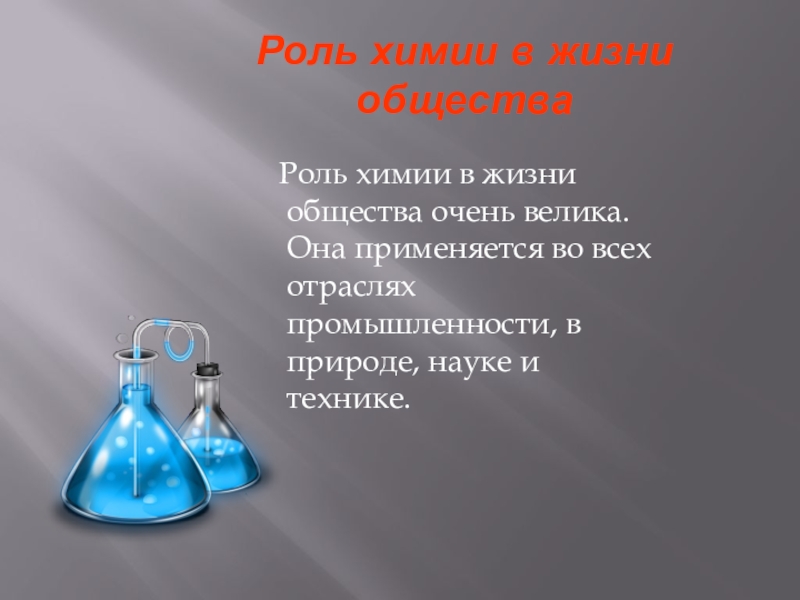 Роль химии в жизни общества

Роль химии в жизни общества очень велика. Она применяется во всех отраслях промышленности, в природе, науке и технике.